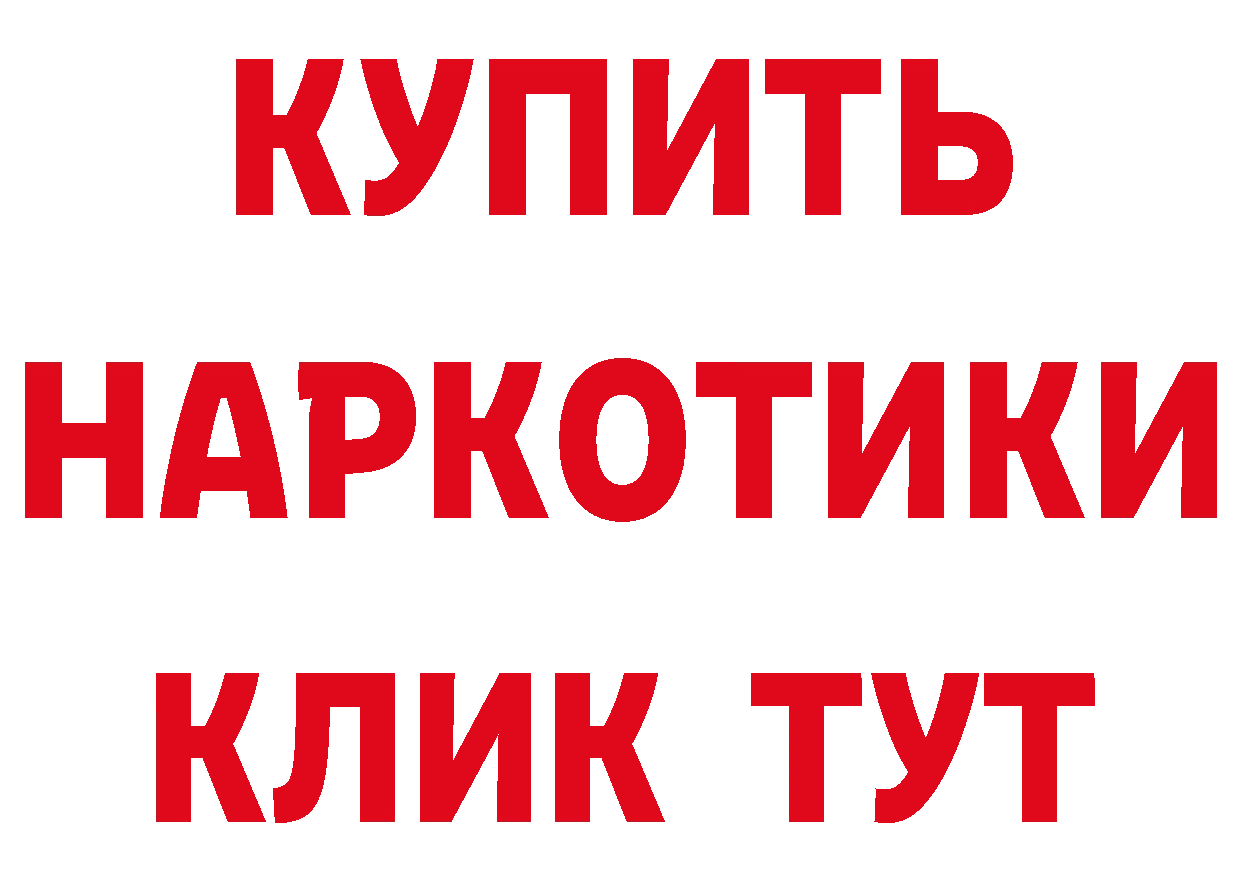 КУПИТЬ НАРКОТИКИ КЛИК ТУТ